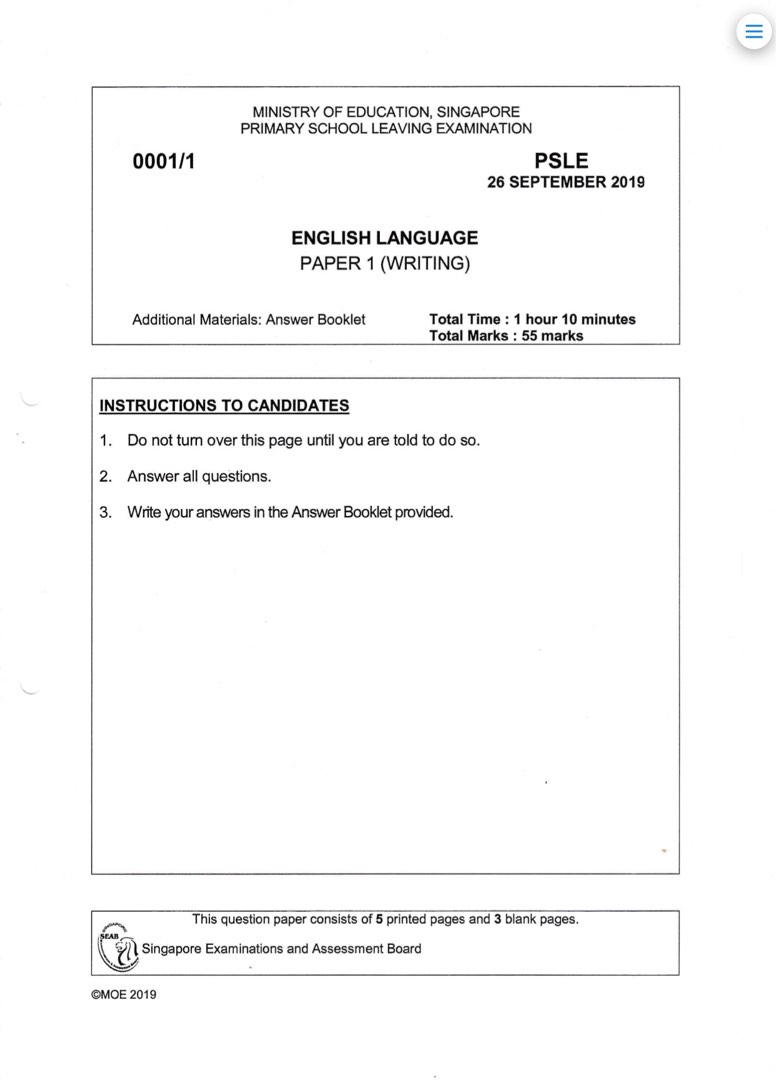 MINISTRY OF EDUCATION, SINGAPORE
PRIMARY SCHOOL LEAVING EXAMINATION

0001/1

PSLE
26 SEPTEMBER 2019

ENGLISH LANGUAGE
PAPER 1 (WRITING)

Additional Materials: Answer Booklet

Total Time : 1 hour 10 minutes
Total Marks : 55 marks

INSTRUCTIONS TO CANDIDATES

1. Do not turn over this page until you are told to do so.

2. Answer all questions.

3. Write your answers in the Answer Booklet provided.

This question paper consists of 5 printed pages and 3 blank pages.

SEAB

Singapore Examinations and Assessment Board

©MOE 2019